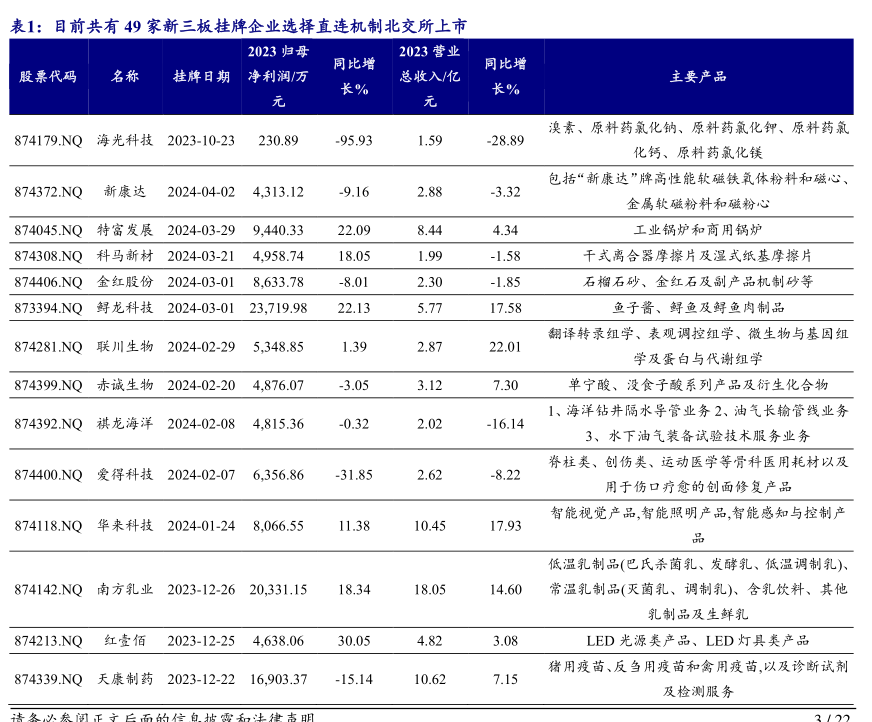 表1：目前共有 49 家新三板挂牌企业选择直连机制北交所上市

| 股票代码 | 名称 | 挂牌日期 | 2023 归母净利润/万元 | 同比增长% | 2023 营业总收入/亿元 | 同比增长% | 主要产品 |
|---|---|---|---|---|---|---|---|
| 874179.NQ | 海光科技 | 2023-10-23 | 230.89 | -95.93 | 1.59 | -28.89 | 溴素、原料药氯化钠、原料药氯化钾、原料药氯化钙、原料药氯化镁 |
| 874372.NQ | 新康达 | 2024-04-02 | 4,313.12 | -9.16 | 2.88 | -3.32 | 包括“新康达”牌高性能软磁铁氧体粉料和磁心、金属软磁粉料和磁粉心 |
| 874045.NQ | 特富发展 | 2024-03-29 | 9,440.33 | 22.09 | 8.44 | 4.34 | 工业锅炉和商用锅炉 |
| 874308.NQ | 科马新材 | 2024-03-21 | 4,958.74 | 18.05 | 1.99 | -1.58 | 干式离合器摩擦片及湿式纸基摩擦片 |
| 874406.NQ | 金红股份 | 2024-03-01 | 8,633.78 | -8.01 | 2.30 | -1.85 | 石榴石砂、金红石及副产品机制砂等 |
| 873394.NQ | 鲟龙科技 | 2024-03-01 | 23,719.98 | 22.13 | 5.77 | 17.58 | 鱼子酱、鲟鱼及鲟鱼肉制品 |
| 874281.NQ | 联川生物 | 2024-02-29 | 5,348.85 | 1.39 | 2.87 | 22.01 | 翻译转录组学、表观调控组学、微生物与基因组学及蛋白与代谢组学 |
| 874399.NQ | 赤诚生物 | 2024-02-20 | 4,876.07 | -3.05 | 3.12 | 7.30 | 单宁酸、没食子酸系列产品及衍生化合物 |
| 874392.NQ | 祺龙海洋 | 2024-02-08 | 4,815.36 | -0.32 | 2.02 | -16.14 | 1、海洋钻井隔水导管业务 2、油气长输管线业务 3、水下油气装备试验技术服务业务 |
| 874400.NQ | 爱得科技 | 2024-02-07 | 6,356.86 | -31.85 | 2.62 | -8.22 | 脊柱类、创伤类、运动医学等骨科医用耗材以及用于伤口疗愈的创面修复产品 |
| 874118.NQ | 华来科技 | 2024-01-24 | 8,066.55 | 11.38 | 10.45 | 17.93 | 智能视觉产品,智能照明产品,智能感知与控制产品 |
| 874142.NQ | 南方乳业 | 2023-12-26 | 20,331.15 | 18.34 | 18.05 | 14.60 | 低温乳制品(巴氏杀菌乳、发酵乳、低温调制乳)、常温乳制品(灭菌乳、调制乳)、含乳饮料、其他乳制品及生鲜乳 |
| 874213.NQ | 红壹佰 | 2023-12-25 | 4,638.06 | 30.05 | 4.82 | 3.08 | LED 光源类产品、LED 灯具类产品 |
| 874339.NQ | 天康制药 | 2023-12-22 | 16,903.37 | -15.14 | 10.62 | 7.15 | 猪用疫苗、反刍用疫苗和禽用疫苗,以及诊断试剂及检测服务 |

请务必参阅正文后面的信息披露和法律声明 3 / 22